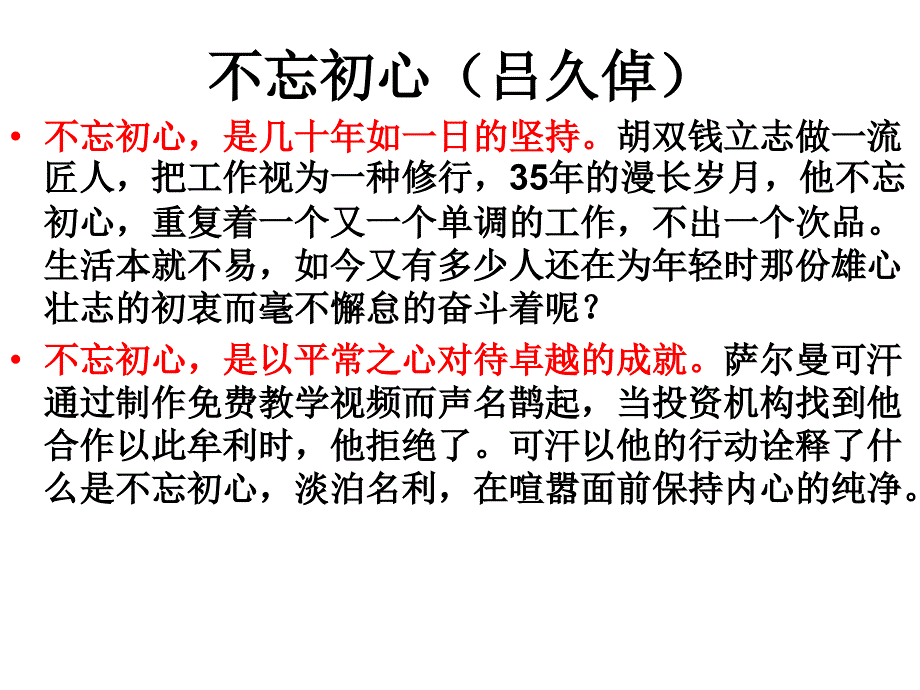 不忘初心（吕久倬）

• 不忘初心，是几十年如一日的坚持。胡双钱立志做一流匠人，把工作视为一种修行，35年的漫长岁月，他不忘初心，重复着一个又一个单调的工作，不出一个次品。生活本就不易，如今又有多少人还在为年轻时那份雄心壮志的初衷而毫不懈怠的奋斗着呢？

• 不忘初心，是以平常之心对待卓越的成就。萨尔曼可汗通过制作免费教学视频而声名鹊起，当投资机构找到他合作以此牟利时，他拒绝了。可汗以他的行动诠释了什么是不忘初心，淡泊名利，在喧嚣面前保持内心的纯净。